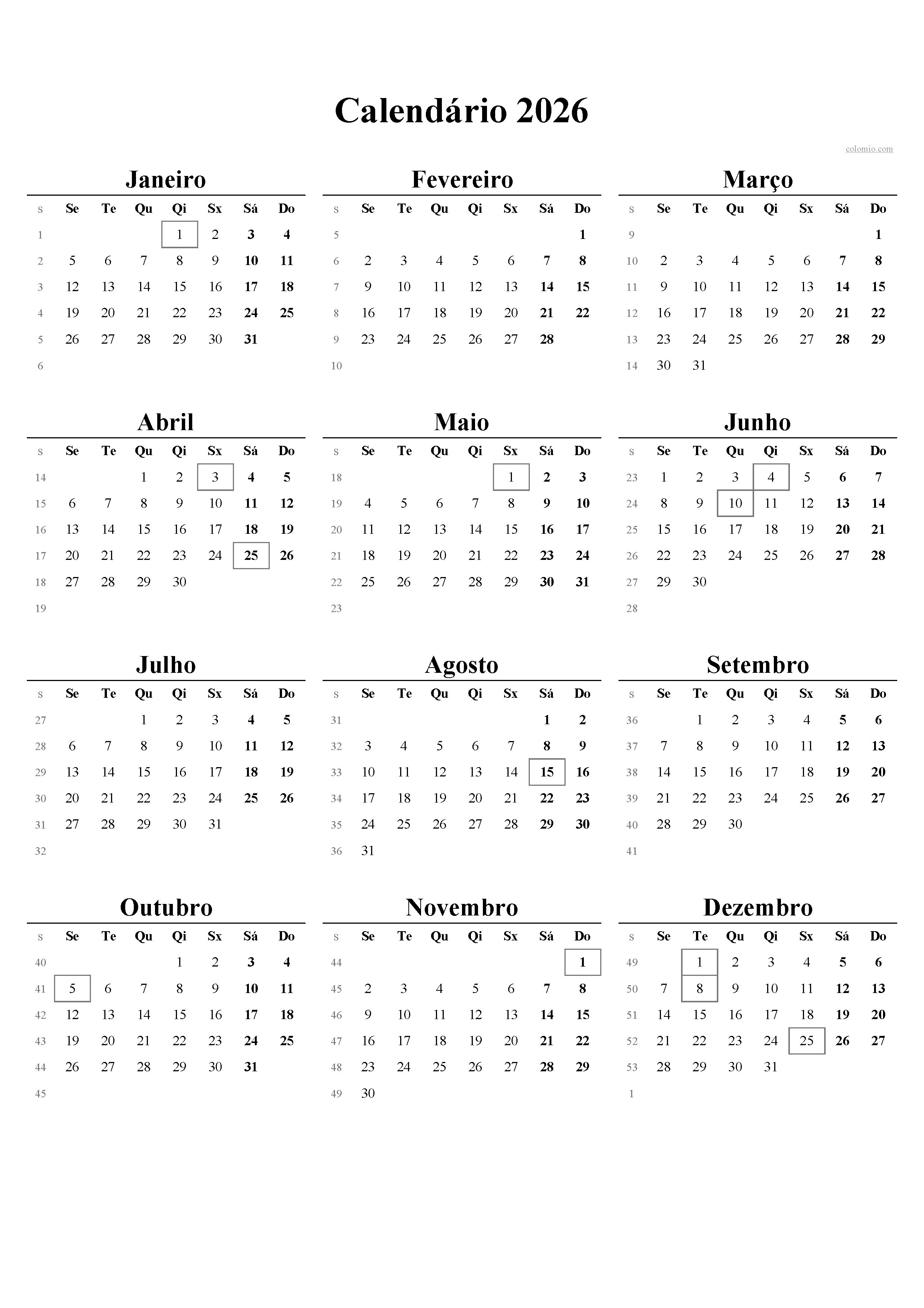 Calendário 2026

colomio.com

Janeiro

| s | Se | Te | Qu | Qi | Sx | Sá | Do |
|---|---|---|---|---|---|---|---|
| 1 | | | | 1 | 2 | 3 | 4 |
| 2 | 5 | 6 | 7 | 8 | 9 | 10 | 11 |
| 3 | 12 | 13 | 14 | 15 | 16 | 17 | 18 |
| 4 | 19 | 20 | 21 | 22 | 23 | 24 | 25 |
| 5 | 26 | 27 | 28 | 29 | 30 | 31 | |
| 6 | | | | | | | |

Fevereiro

| s | Se | Te | Qu | Qi | Sx | Sá | Do |
|---|---|---|---|---|---|---|---|
| 5 | | | | | | | 1 |
| 6 | 2 | 3 | 4 | 5 | 6 | 7 | 8 |
| 7 | 9 | 10 | 11 | 12 | 13 | 14 | 15 |
| 8 | 16 | 17 | 18 | 19 | 20 | 21 | 22 |
| 9 | 23 | 24 | 25 | 26 | 27 | 28 | |
| 10 | | | | | | | |

Março

| s | Se | Te | Qu | Qi | Sx | Sá | Do |
|---|---|---|---|---|---|---|---|
| 9 | | | | | | | 1 |
| 10 | 2 | 3 | 4 | 5 | 6 | 7 | 8 |
| 11 | 9 | 10 | 11 | 12 | 13 | 14 | 15 |
| 12 | 16 | 17 | 18 | 19 | 20 | 21 | 22 |
| 13 | 23 | 24 | 25 | 26 | 27 | 28 | 29 |
| 14 | 30 | 31 | | | | | |

Abril

| s | Se | Te | Qu | Qi | Sx | Sá | Do |
|---|---|---|---|---|---|---|---|
| 14 | | | 1 | 2 | 3 | 4 | 5 |
| 15 | 6 | 7 | 8 | 9 | 10 | 11 | 12 |
| 16 | 13 | 14 | 15 | 16 | 17 | 18 | 19 |
| 17 | 20 | 21 | 22 | 23 | 24 | 25 | 26 |
| 18 | 27 | 28 | 29 | 30 | | | |
| 19 | | | | | | | |

Maio

| s | Se | Te | Qu | Qi | Sx | Sá | Do |
|---|---|---|---|---|---|---|---|
| 18 | | | | | 1 | 2 | 3 |
| 19 | 4 | 5 | 6 | 7 | 8 | 9 | 10 |
| 20 | 11 | 12 | 13 | 14 | 15 | 16 | 17 |
| 21 | 18 | 19 | 20 | 21 | 22 | 23 | 24 |
| 22 | 25 | 26 | 27 | 28 | 29 | 30 | 31 |
| 23 | | | | | | | |

Junho

| s | Se | Te | Qu | Qi | Sx | Sá | Do |
|---|---|---|---|---|---|---|---|
| 23 | 1 | 2 | 3 | 4 | 5 | 6 | 7 |
| 24 | 8 | 9 | 10 | 11 | 12 | 13 | 14 |
| 25 | 15 | 16 | 17 | 18 | 19 | 20 | 21 |
| 26 | 22 | 23 | 24 | 25 | 26 | 27 | 28 |
| 27 | 29 | 30 | | | | | |
| 28 | | | | | | | |

Julho

| s | Se | Te | Qu | Qi | Sx | Sá | Do |
|---|---|---|---|---|---|---|---|
| 27 | | | 1 | 2 | 3 | 4 | 5 |
| 28 | 6 | 7 | 8 | 9 | 10 | 11 | 12 |
| 29 | 13 | 14 | 15 | 16 | 17 | 18 | 19 |
| 30 | 20 | 21 | 22 | 23 | 24 | 25 | 26 |
| 31 | 27 | 28 | 29 | 30 | 31 | | |
| 32 | | | | | | | |

Agosto

| s | Se | Te | Qu | Qi | Sx | Sá | Do |
|---|---|---|---|---|---|---|---|
| 31 | | | | | | 1 | 2 |
| 32 | 3 | 4 | 5 | 6 | 7 | 8 | 9 |
| 33 | 10 | 11 | 12 | 13 | 14 | 15 | 16 |
| 34 | 17 | 18 | 19 | 20 | 21 | 22 | 23 |
| 35 | 24 | 25 | 26 | 27 | 28 | 29 | 30 |
| 36 | 31 | | | | | | |

Setembro

| s | Se | Te | Qu | Qi | Sx | Sá | Do |
|---|---|---|---|---|---|---|---|
| 36 | | 1 | 2 | 3 | 4 | 5 | 6 |
| 37 | 7 | 8 | 9 | 10 | 11 | 12 | 13 |
| 38 | 14 | 15 | 16 | 17 | 18 | 19 | 20 |
| 39 | 21 | 22 | 23 | 24 | 25 | 26 | 27 |
| 40 | 28 | 29 | 30 | | | | |
| 41 | | | | | | | |

Outubro

| s | Se | Te | Qu | Qi | Sx | Sá | Do |
|---|---|---|---|---|---|---|---|
| 40 | | | | 1 | 2 | 3 | 4 |
| 41 | 5 | 6 | 7 | 8 | 9 | 10 | 11 |
| 42 | 12 | 13 | 14 | 15 | 16 | 17 | 18 |
| 43 | 19 | 20 | 21 | 22 | 23 | 24 | 25 |
| 44 | 26 | 27 | 28 | 29 | 30 | 31 | |
| 45 | | | | | | | |

Novembro

| s | Se | Te | Qu | Qi | Sx | Sá | Do |
|---|---|---|---|---|---|---|---|
| 44 | | | | | | | 1 |
| 45 | 2 | 3 | 4 | 5 | 6 | 7 | 8 |
| 46 | 9 | 10 | 11 | 12 | 13 | 14 | 15 |
| 47 | 16 | 17 | 18 | 19 | 20 | 21 | 22 |
| 48 | 23 | 24 | 25 | 26 | 27 | 28 | 29 |
| 49 | 30 | | | | | | |

Dezembro

| s | Se | Te | Qu | Qi | Sx | Sá | Do |
|---|---|---|---|---|---|---|---|
| 49 | | 1 | 2 | 3 | 4 | 5 | 6 |
| 50 | 7 | 8 | 9 | 10 | 11 | 12 | 13 |
| 51 | 14 | 15 | 16 | 17 | 18 | 19 | 20 |
| 52 | 21 | 22 | 23 | 24 | 25 | 26 | 27 |
| 53 | 28 | 29 | 30 | 31 | | | |
| 1 | | | | | | | |